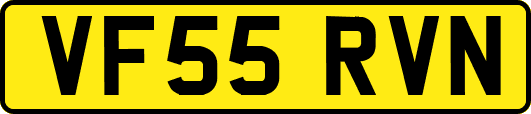 VF55 RVN